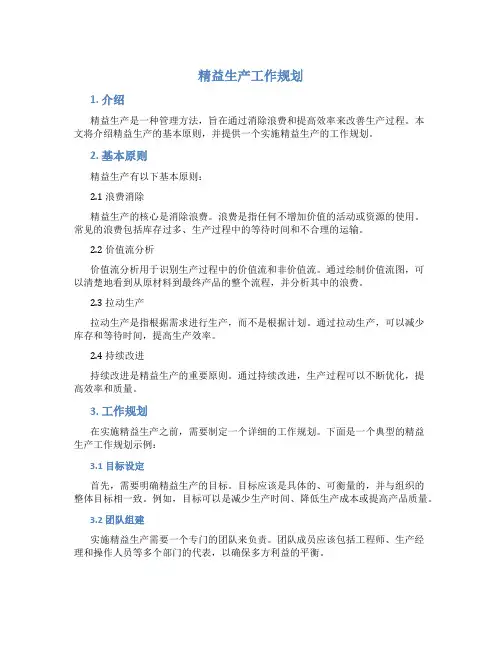 精益生产工作规划

1. 介绍

精益生产是一种管理方法，旨在通过消除浪费和提高效率来改善生产过程。本文将介绍精益生产的基本原则，并提供一个实施精益生产的工作规划。

2. 基本原则

精益生产有以下基本原则：

2.1 浪费消除

精益生产的核心是消除浪费。浪费是指任何不增加价值的活动或资源的使用。常见的浪费包括库存过多、生产过程中的等待时间和不合理的运输。

2.2 价值流分析

价值流分析用于识别生产过程中的价值流和非价值流。通过绘制价值流图，可以清楚地看到从原材料到最终产品的整个流程，并分析其中的浪费。

2.3 拉动生产

拉动生产是指根据需求进行生产，而不是根据计划。通过拉动生产，可以减少库存和等待时间，提高生产效率。

2.4 持续改进

持续改进是精益生产的重要原则。通过持续改进，生产过程可以不断优化，提高效率和质量。

3. 工作规划

在实施精益生产之前，需要制定一个详细的工作规划。下面是一个典型的精益生产工作规划示例：

3.1 目标设定

首先，需要明确精益生产的目标。目标应该是具体的、可衡量的，并与组织的整体目标相一致。例如，目标可以是减少生产时间、降低生产成本或提高产品质量。

3.2 团队组建

实施精益生产需要一个专门的团队来负责。团队成员应该包括工程师、生产经理和操作人员等多个部门的代表，以确保多方利益的平衡。